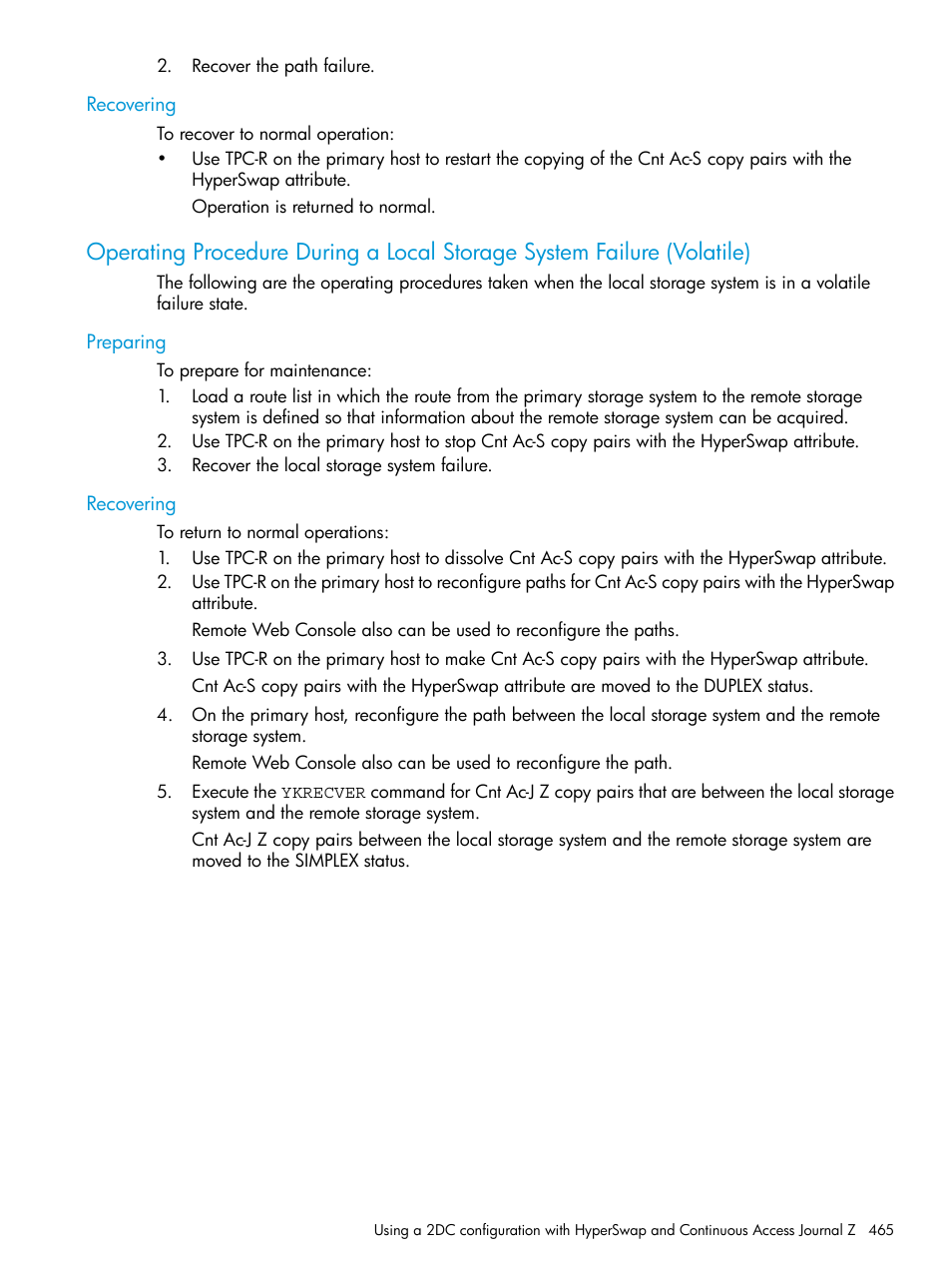 2. Recover the path failure.

Recovering

To recover to normal operation:

• Use TPC-R on the primary host to restart the copying of the Cnt Ac-S copy pairs with the HyperSwap attribute.

Operation is returned to normal.

Operating Procedure During a Local Storage System Failure (Volatile)

The following are the operating procedures taken when the local storage system is in a volatile failure state.

Preparing

To prepare for maintenance:

1. Load a route list in which the route from the primary storage system to the remote storage system is defined so that information about the remote storage system can be acquired.
2. Use TPC-R on the primary host to stop Cnt Ac-S copy pairs with the HyperSwap attribute.
3. Recover the local storage system failure.

Recovering

To return to normal operations:

1. Use TPC-R on the primary host to dissolve Cnt Ac-S copy pairs with the HyperSwap attribute.
2. Use TPC-R on the primary host to reconfigure paths for Cnt Ac-S copy pairs with the HyperSwap attribute.

Remote Web Console also can be used to reconfigure the paths.

3. Use TPC-R on the primary host to make Cnt Ac-S copy pairs with the HyperSwap attribute.

Cnt Ac-S copy pairs with the HyperSwap attribute are moved to the DUPLEX status.

4. On the primary host, reconfigure the path between the local storage system and the remote storage system.

Remote Web Console also can be used to reconfigure the path.

5. Execute the YKRECVER command for Cnt Ac-J Z copy pairs that are between the local storage system and the remote storage system.

Cnt Ac-J Z copy pairs between the local storage system and the remote storage system are moved to the SIMPLEX status.

Using a 2DC configuration with HyperSwap and Continuous Access Journal Z 465